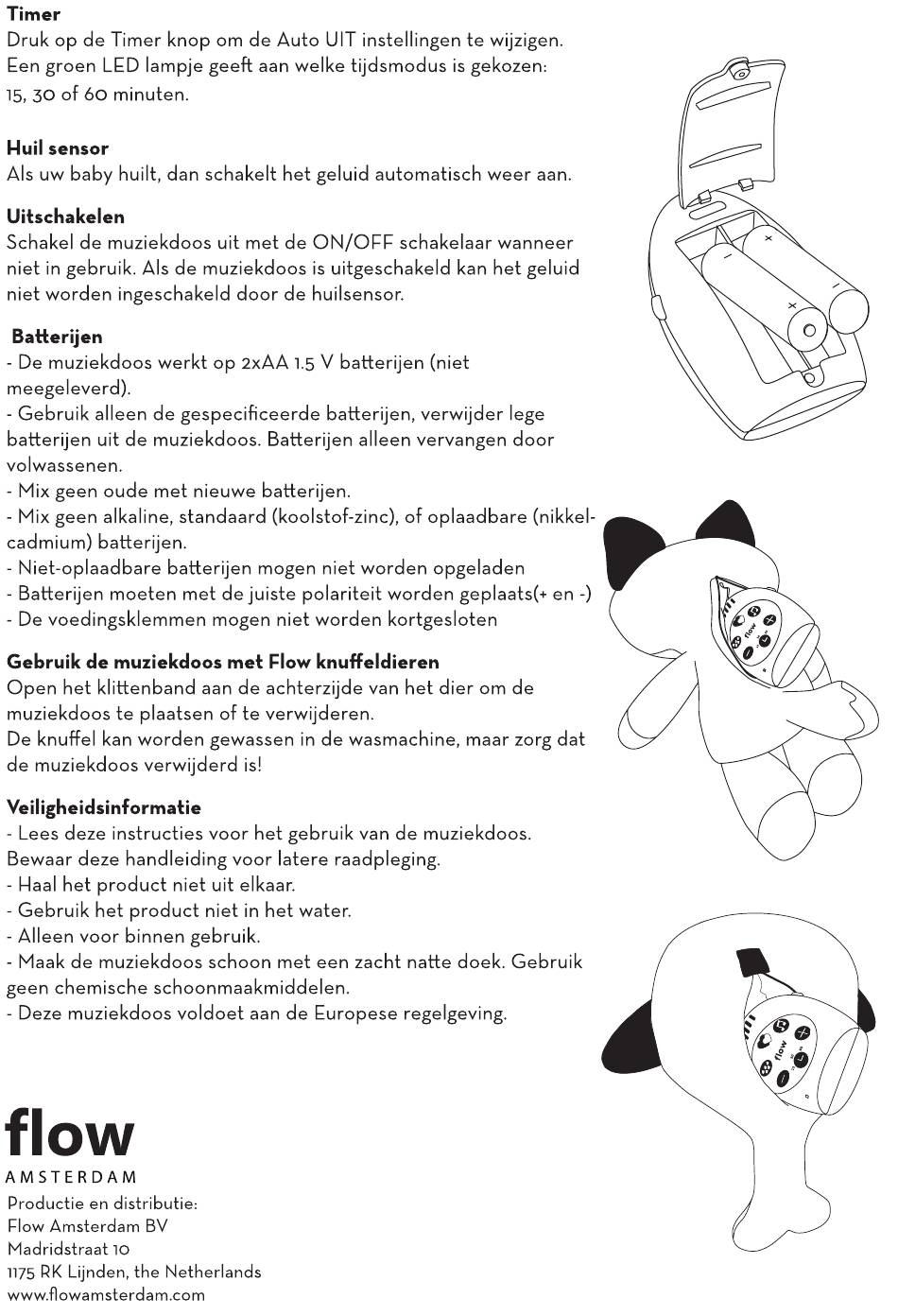 **Timer**
Druk op de Timer knop om de Auto UIT instellingen te wijzigen. Een groen LED lampje geeft aan welke tijdsmodus is gekozen: 15, 30 of 60 minuten.

**Huil sensor**
Als uw baby huilt, dan schakelt het geluid automatisch weer aan.

**Uitschakelen**
Schakel de muziekdoos uit met de ON/OFF schakelaar wanneer niet in gebruik. Als de muziekdoos is uitgeschakeld kan het geluid niet worden ingeschakeld door de huilsensor.

**Batterijen**
- De muziekdoos werkt op 2xAA 1.5 V batterijen (niet meegeleverd).
- Gebruik alleen de gespecificeerde batterijen, verwijder lege batterijen uit de muziekdoos. Batterijen alleen vervangen door volwassenen.
- Mix geen oude met nieuwe batterijen.
- Mix geen alkaline, standaard (koolstof-zinc), of oplaadbare (nikkel-cadmium) batterijen.
- Niet-oplaadbare batterijen mogen niet worden opgeladen
- Batterijen moeten met de juiste polariteit worden geplaats(+ en -)
- De voedingsklemmen mogen niet worden kortgesloten

**Gebruik de muziekdoos met Flow knuffeldieren**
Open het klittenband aan de achterzijde van het dier om de muziekdoos te plaatsen of te verwijderen.
De knuffel kan worden gewassen in de wasmachine, maar zorg dat de muziekdoos verwijderd is!

**Veiligheidsinformatie**
- Lees deze instructies voor het gebruik van de muziekdoos. Bewaar deze handleiding voor latere raadpleging.
- Haal het product niet uit elkaar.
- Gebruik het product niet in het water.
- Alleen voor binnen gebruik.
- Maak de muziekdoos schoon met een zacht natte doek. Gebruik geen chemische schoonmaakmiddelen.
- Deze muziekdoos voldoet aan de Europese regelgeving.

flow
AMSTERDAM
Productie en distributie:
Flow Amsterdam BV
Madridstraat 10
1175 RK Lijnden, the Netherlands
www.flowamsterdam.com

flow
flow